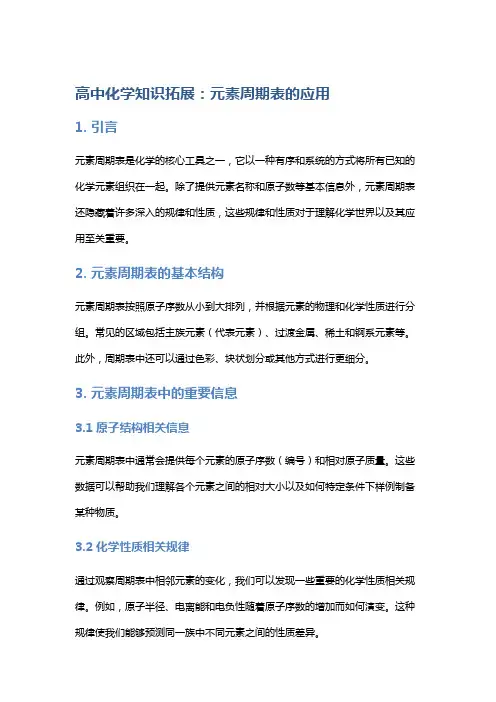 高中化学知识拓展：元素周期表的应用

1. 引言

元素周期表是化学的核心工具之一，它以一种有序和系统的方式将所有已知的化学元素组织在一起。除了提供元素名称和原子数等基本信息外，元素周期表还隐藏着许多深入的规律和性质，这些规律和性质对于理解化学世界以及其应用至关重要。

2. 元素周期表的基本结构

元素周期表按照原子序数从小到大排列，并根据元素的物理和化学性质进行分组。常见的区域包括主族元素（代表元素）、过渡金属、稀土和锕系元素等。此外，周期表中还可以通过色彩、块状划分或其他方式进行更细分。

3. 元素周期表中的重要信息

3.1 原子结构相关信息

元素周期表中通常会提供每个元素的原子序数（编号）和相对原子质量。这些数据可以帮助我们理解各个元素之间的相对大小以及如何特定条件下样例制备某种物质。

3.2 化学性质相关规律

通过观察周期表中相邻元素的变化，我们可以发现一些重要的化学性质相关规律。例如，原子半径、电离能和电负性随着原子序数的增加而如何演变。这种规律使我们能够预测同一族中不同元素之间的性质差异。